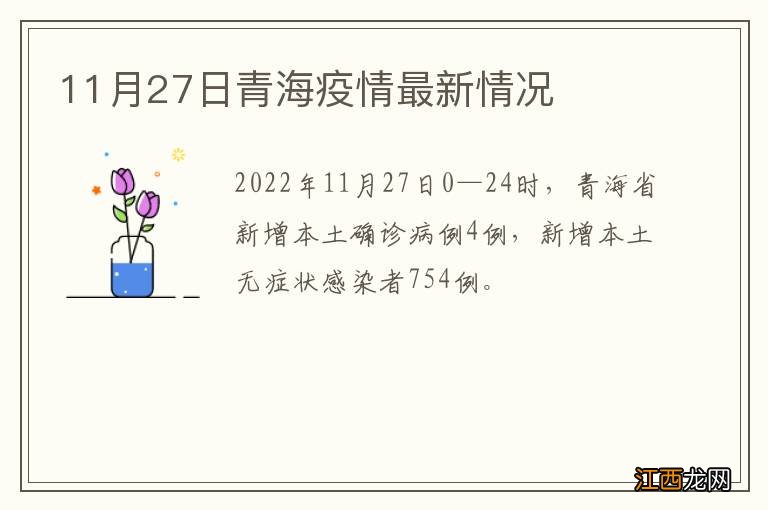 11月27日青海疫情最新情况

2022年11月27日0—24时，青海省新增本土确诊病例4例，新增本土无症状感染者754例。

江西龙网